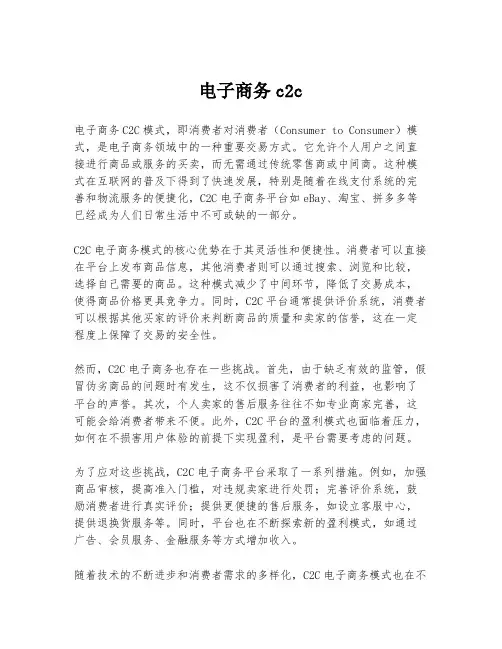 电子商务 c2c

电子商务C2C模式，即消费者对消费者（Consumer to Consumer）模式，是电子商务领域中的一种重要交易方式。它允许个人用户之间直接进行商品或服务的买卖，而无需通过传统零售商或中间商。这种模式在互联网的普及下得到了快速发展，特别是随着在线支付系统的完善和物流服务的便捷化，C2C电子商务平台如eBay、淘宝、拼多多等已经成为人们日常生活中不可或缺的一部分。

C2C电子商务模式的核心优势在于其灵活性和便捷性。消费者可以直接在平台上发布商品信息，其他消费者则可以通过搜索、浏览和比较，选择自己需要的商品。这种模式减少了中间环节，降低了交易成本，使得商品价格更具竞争力。同时，C2C平台通常提供评价系统，消费者可以根据其他买家的评价来判断商品的质量和卖家的信誉，这在一定程度上保障了交易的安全性。

然而，C2C电子商务也存在一些挑战。首先，由于缺乏有效的监管，假冒伪劣商品的问题时有发生，这不仅损害了消费者的利益，也影响了平台的声誉。其次，个人卖家的售后服务往往不如专业商家完善，这可能会给消费者带来不便。此外，C2C平台的盈利模式也面临着压力，如何在不损害用户体验的前提下实现盈利，是平台需要考虑的问题。

为了应对这些挑战，C2C电子商务平台采取了一系列措施。例如，加强商品审核，提高准入门槛，对违规卖家进行处罚；完善评价系统，鼓励消费者进行真实评价；提供更便捷的售后服务，如设立客服中心，提供退换货服务等。同时，平台也在不断探索新的盈利模式，如通过广告、会员服务、金融服务等方式增加收入。

随着技术的不断进步和消费者需求的多样化，C2C电子商务模式也在不